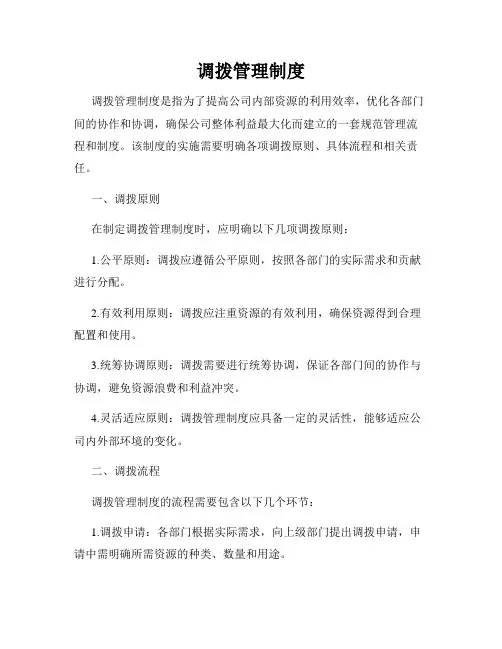 调拨管理制度

调拨管理制度是指为了提高公司内部资源的利用效率，优化各部门间的协作和协调，确保公司整体利益最大化而建立的一套规范管理流程和制度。该制度的实施需要明确各项调拨原则、具体流程和相关责任。

一、调拨原则

在制定调拨管理制度时，应明确以下几项调拨原则：

1.公平原则：调拨应遵循公平原则，按照各部门的实际需求和贡献进行分配。

2.有效利用原则：调拨应注重资源的有效利用，确保资源得到合理配置和使用。

3.统筹协调原则：调拨需要进行统筹协调，保证各部门间的协作与协调，避免资源浪费和利益冲突。

4.灵活适应原则：调拨管理制度应具备一定的灵活性，能够适应公司内外部环境的变化。

二、调拨流程

调拨管理制度的流程需要包含以下几个环节：

1.调拨申请：各部门根据实际需求，向上级部门提出调拨申请，申请中需明确所需资源的种类、数量和用途。